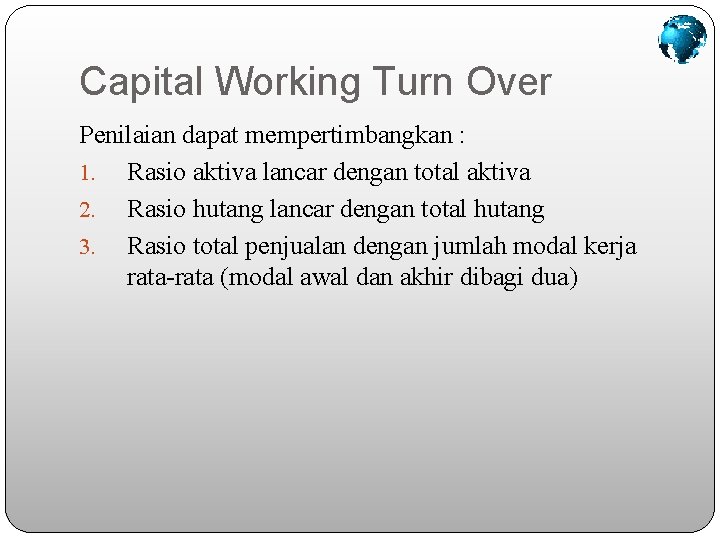 Capital Working Turn Over

Penilaian dapat mempertimbangkan :

1. Rasio aktiva lancar dengan total aktiva
2. Rasio hutang lancar dengan total hutang
3. Rasio total penjualan dengan jumlah modal kerja rata-rata (modal awal dan akhir dibagi dua)